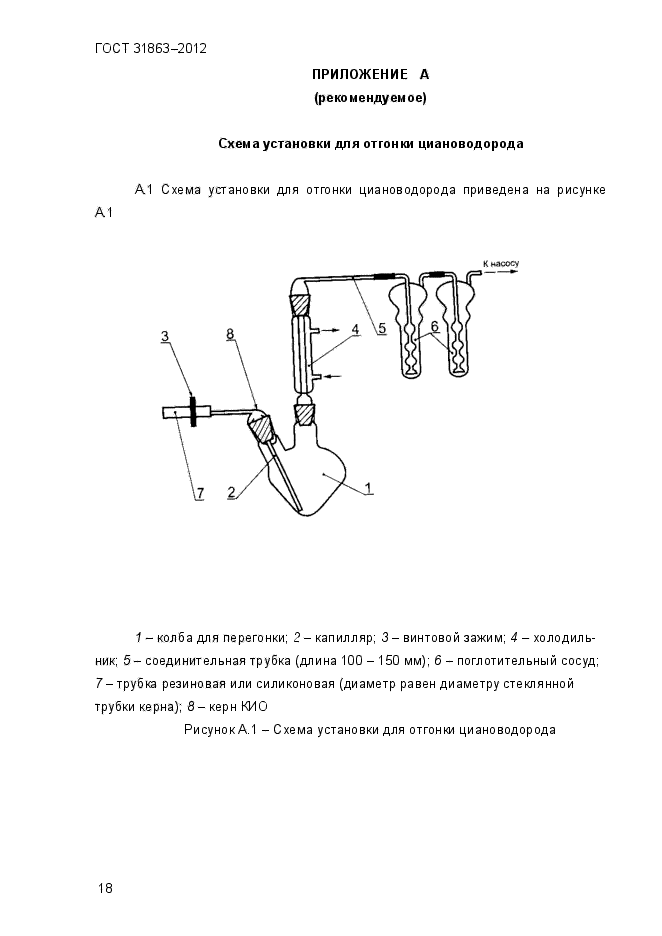 ГОСТ 31863–2012

ПРИЛОЖЕНИЕ А
(рекомендуемое)

Схема установки для отгонки циановодорода

А.1 Схема установки для отгонки циановодорода приведена на рисунке А.1

К насосу
3
8
4
5
6
7
2
1

1 – колба для перегонки; 2 – капилляр; 3 – винтовой зажим; 4 – холодильник; 5 – соединительная трубка (длина 100 – 150 мм); 6 – поглотительный сосуд; 7 – трубка резиновая или силиконовая (диаметр равен диаметру стеклянной трубки керна); 8 – керн КИО

Рисунок А.1 – Схема установки для отгонки циановодорода

18